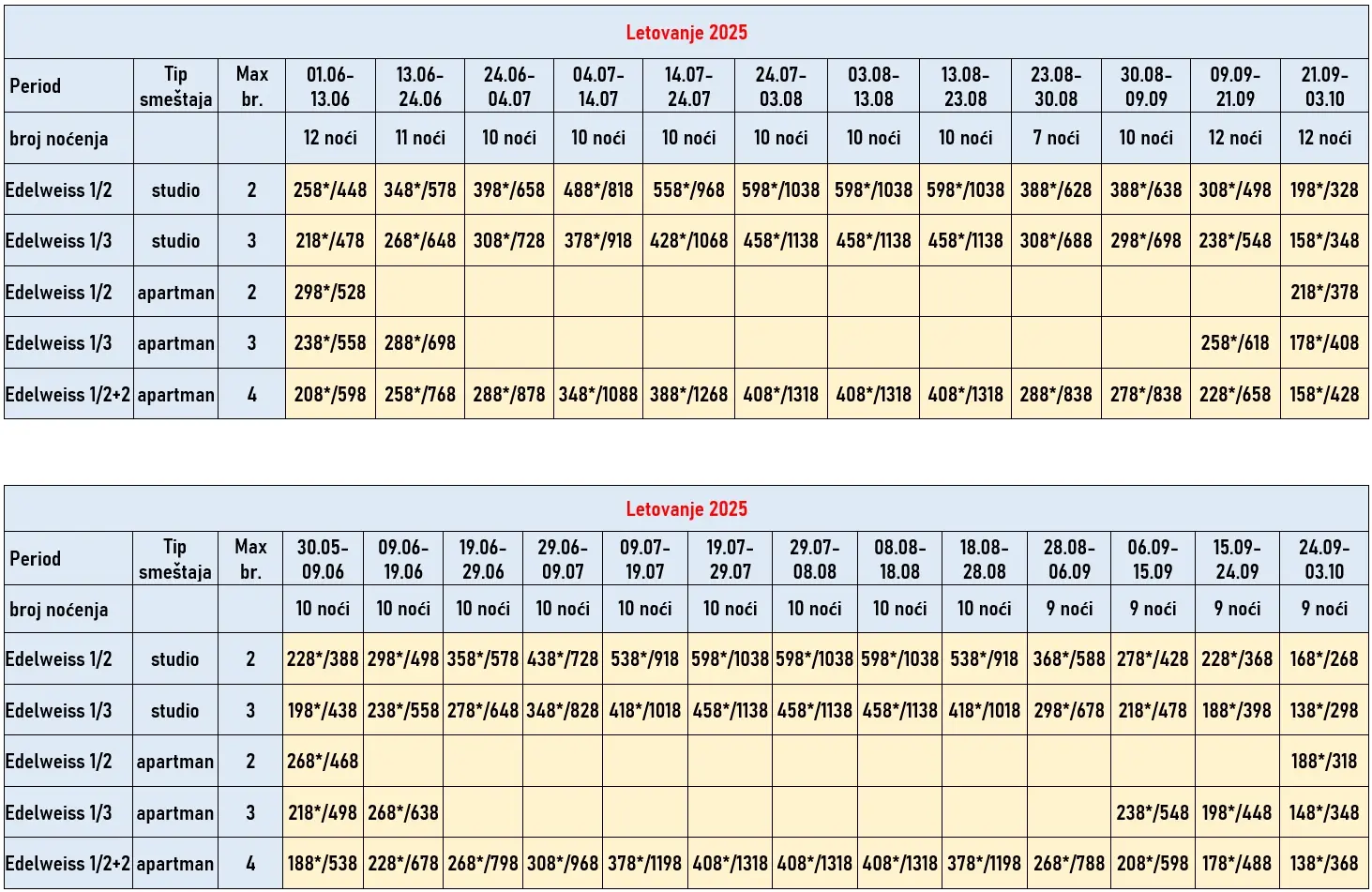 Letovanje 2025

| Period | Tip smeštaja | Max br. | 01.06-13.06 | 13.06-24.06 | 24.06-04.07 | 04.07-14.07 | 14.07-24.07 | 24.07-03.08 | 03.08-13.08 | 13.08-23.08 | 23.08-30.08 | 30.08-09.09 | 09.09-21.09 | 21.09-03.10 |
|---|---|---|---|---|---|---|---|---|---|---|---|---|---|---|
| broj noćenja | | | 12 noći | 11 noći | 10 noći | 10 noći | 10 noći | 10 noći | 10 noći | 10 noći | 7 noći | 10 noći | 12 noći | 12 noći |
| Edelweiss 1/2 | studio | 2 | 258*/448 | 348*/578 | 398*/658 | 488*/818 | 558*/968 | 598*/1038 | 598*/1038 | 598*/1038 | 388*/628 | 388*/638 | 308*/498 | 198*/328 |
| Edelweiss 1/3 | studio | 3 | 218*/478 | 268*/648 | 308*/728 | 378*/918 | 428*/1068 | 458*/1138 | 458*/1138 | 458*/1138 | 308*/688 | 298*/698 | 238*/548 | 158*/348 |
| Edelweiss 1/2 | apartman | 2 | 298*/528 | | | | | | | | | | | 218*/378 |
| Edelweiss 1/3 | apartman | 3 | 238*/558 | 288*/698 | | | | | | | | | 258*/618 | 178*/408 |
| Edelweiss 1/2+2 | apartman | 4 | 208*/598 | 258*/768 | 288*/878 | 348*/1088 | 388*/1268 | 408*/1318 | 408*/1318 | 408*/1318 | 288*/838 | 278*/838 | 228*/658 | 158*/428 |

Letovanje 2025

| Period | Tip smeštaja | Max br. | 30.05-09.06 | 09.06-19.06 | 19.06-29.06 | 29.06-09.07 | 09.07-19.07 | 19.07-29.07 | 29.07-08.08 | 08.08-18.08 | 18.08-28.08 | 28.08-06.09 | 06.09-15.09 | 15.09-24.09 | 24.09-03.10 |
|---|---|---|---|---|---|---|---|---|---|---|---|---|---|---|---|
| broj noćenja | | | 10 noći | 10 noći | 10 noći | 10 noći | 10 noći | 10 noći | 10 noći | 10 noći | 10 noći | 9 noći | 9 noći | 9 noći | 9 noći |
| Edelweiss 1/2 | studio | 2 | 228*/388 | 298*/498 | 358*/578 | 438*/728 | 538*/918 | 598*/1038 | 598*/1038 | 598*/1038 | 538*/918 | 368*/588 | 278*/428 | 228*/368 | 168*/268 |
| Edelweiss 1/3 | studio | 3 | 198*/438 | 238*/558 | 278*/648 | 348*/828 | 418*/1018 | 458*/1138 | 458*/1138 | 458*/1138 | 418*/1018 | 298*/678 | 218*/478 | 188*/398 | 138*/298 |
| Edelweiss 1/2 | apartman | 2 | 268*/468 | | | | | | | | | | | | 188*/318 |
| Edelweiss 1/3 | apartman | 3 | 218*/498 | 268*/638 | | | | | | | | | 238*/548 | 198*/448 | 148*/348 |
| Edelweiss 1/2+2 | apartman | 4 | 188*/538 | 228*/678 | 268*/798 | 308*/968 | 378*/1198 | 408*/1318 | 408*/1318 | 408*/1318 | 378*/1198 | 268*/788 | 208*/598 | 178*/488 | 138*/368 |